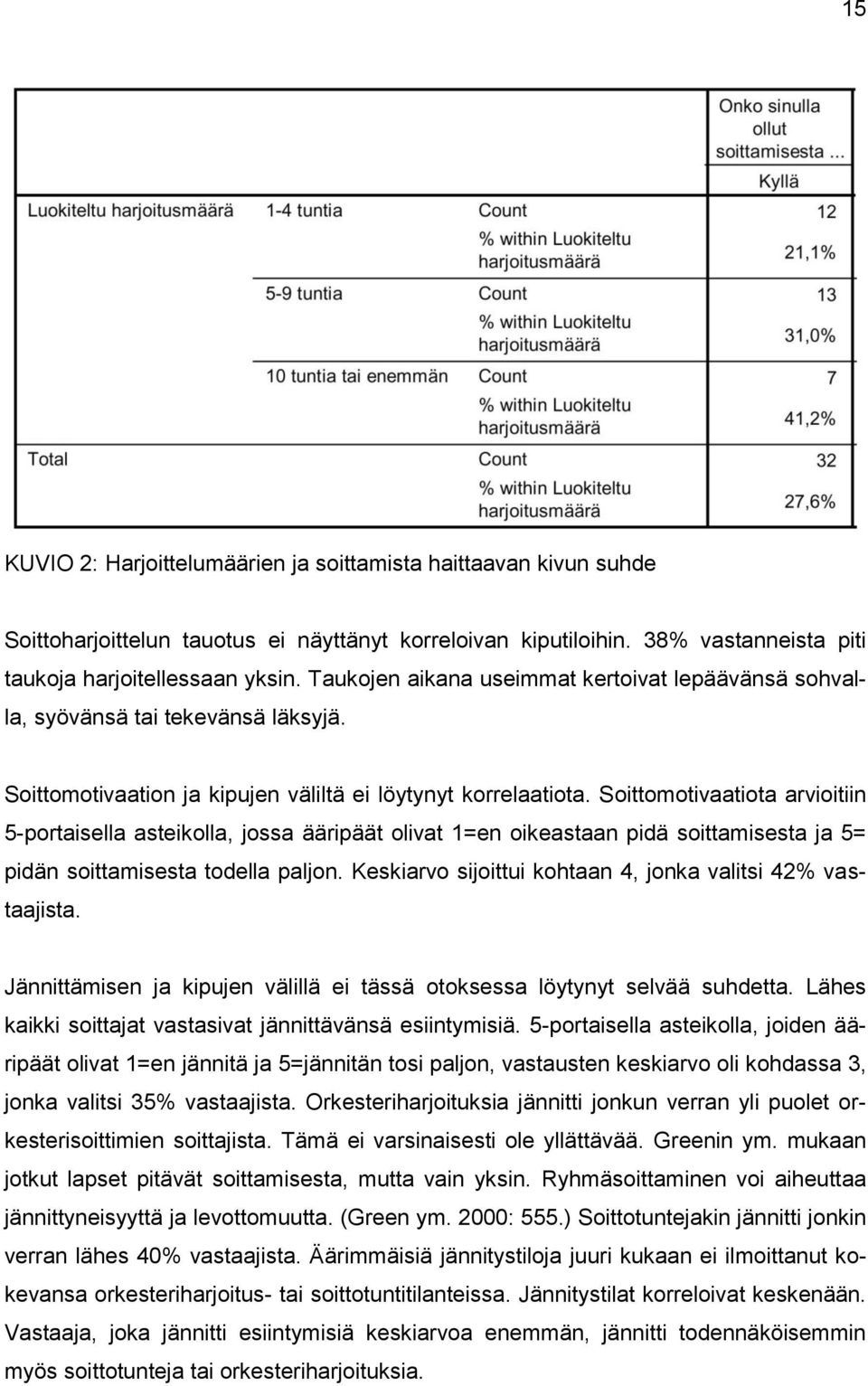 15

| | | | Onko sinulla ollut soittamisesta ... |
|---|---|---|---|
| | | | Kyllä |
| Luokiteltu harjoitusmäärä | 1-4 tuntia | Count | 12 |
| | | % within Luokiteltu harjoitusmäärä | 21,1% |
| | 5-9 tuntia | Count | 13 |
| | | % within Luokiteltu harjoitusmäärä | 31,0% |
| | 10 tuntia tai enemmän | Count | 7 |
| | | % within Luokiteltu harjoitusmäärä | 41,2% |
| Total | | Count | 32 |
| | | % within Luokiteltu harjoitusmäärä | 27,6% |

KUVIO 2: Harjoittelumäärien ja soittamista haittaavan kivun suhde

Soittoharjoittelun tauotus ei näyttänyt korreloivan kiputiloihin. 38% vastanneista piti taukoja harjoitellessaan yksin. Taukojen aikana useimmat kertoivat lepäävänsä sohvalla, syövänsä tai tekevänsä läksyjä.

Soittomotivaation ja kipujen väliltä ei löytynyt korrelaatiota. Soittomotivaatiota arvioitiin 5-portaisella asteikolla, jossa ääripäät olivat 1=en oikeastaan pidä soittamisesta ja 5= pidän soittamisesta todella paljon. Keskiarvo sijoittui kohtaan 4, jonka valitsi 42% vastaajista.

Jännittämisen ja kipujen välillä ei tässä otoksessa löytynyt selvää suhdetta. Lähes kaikki soittajat vastasivat jännittävänsä esiintymisiä. 5-portaisella asteikolla, joiden ääripäät olivat 1=en jännitä ja 5=jännitän tosi paljon, vastausten keskiarvo oli kohdassa 3, jonka valitsi 35% vastaajista. Orkesteriharjoituksia jännitti jonkun verran yli puolet orkesterisoittimien soittajista. Tämä ei varsinaisesti ole yllättävää. Greenin ym. mukaan jotkut lapset pitävät soittamisesta, mutta vain yksin. Ryhmäsoittaminen voi aiheuttaa jännittyneisyyttä ja levottomuutta. (Green ym. 2000: 555.) Soittotuntejakin jännitti jonkin verran lähes 40% vastaajista. Äärimmäisiä jännitystiloja juuri kukaan ei ilmoittanut kokevansa orkesteriharjoitus- tai soittotuntitilanteissa. Jännitystilat korreloivat keskenään. Vastaaja, joka jännitti esiintymisiä keskiarvoa enemmän, jännitti todennäköisemmin myös soittotunteja tai orkesteriharjoituksia.